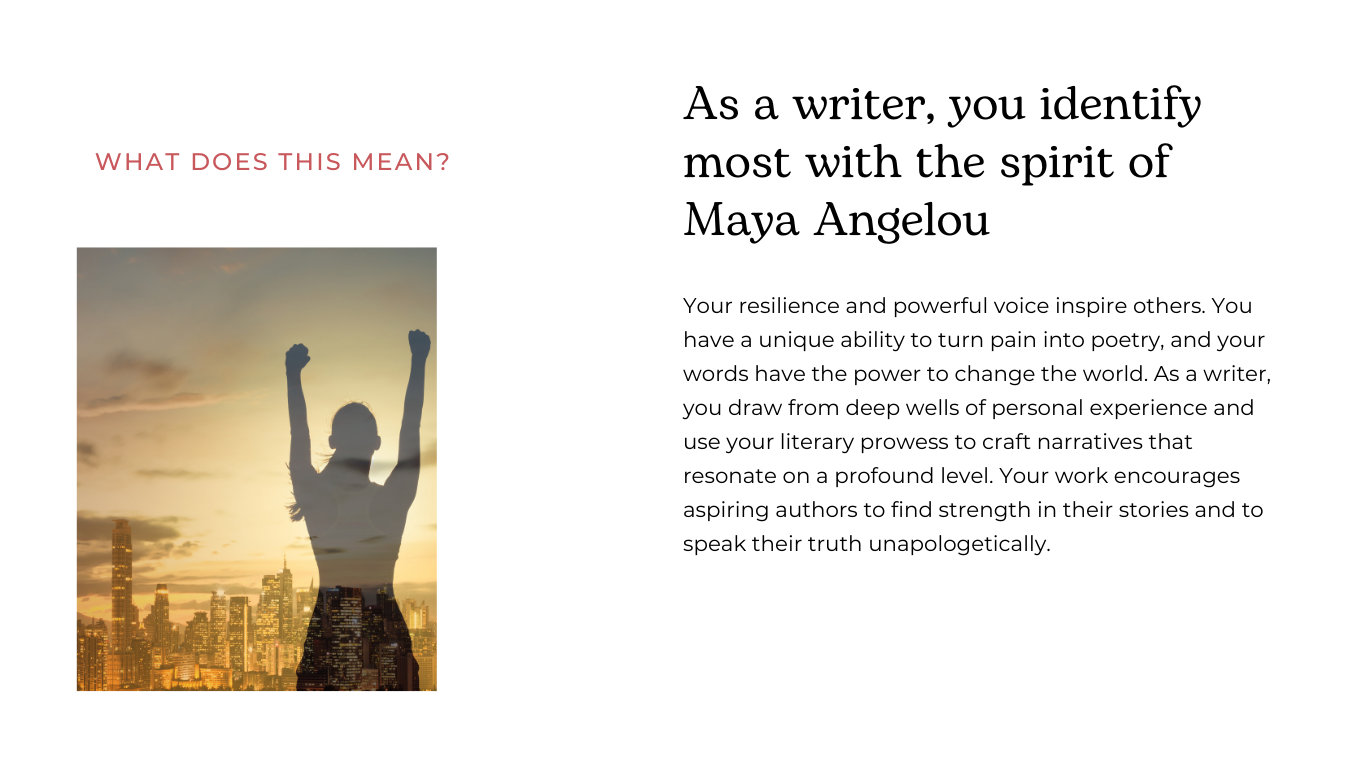 WHAT DOES THIS MEAN?

As a writer, you identify most with the spirit of Maya Angelou

Your resilience and powerful voice inspire others. You have a unique ability to turn pain into poetry, and your words have the power to change the world. As a writer, you draw from deep wells of personal experience and use your literary prowess to craft narratives that resonate on a profound level. Your work encourages aspiring authors to find strength in their stories and to speak their truth unapologetically.